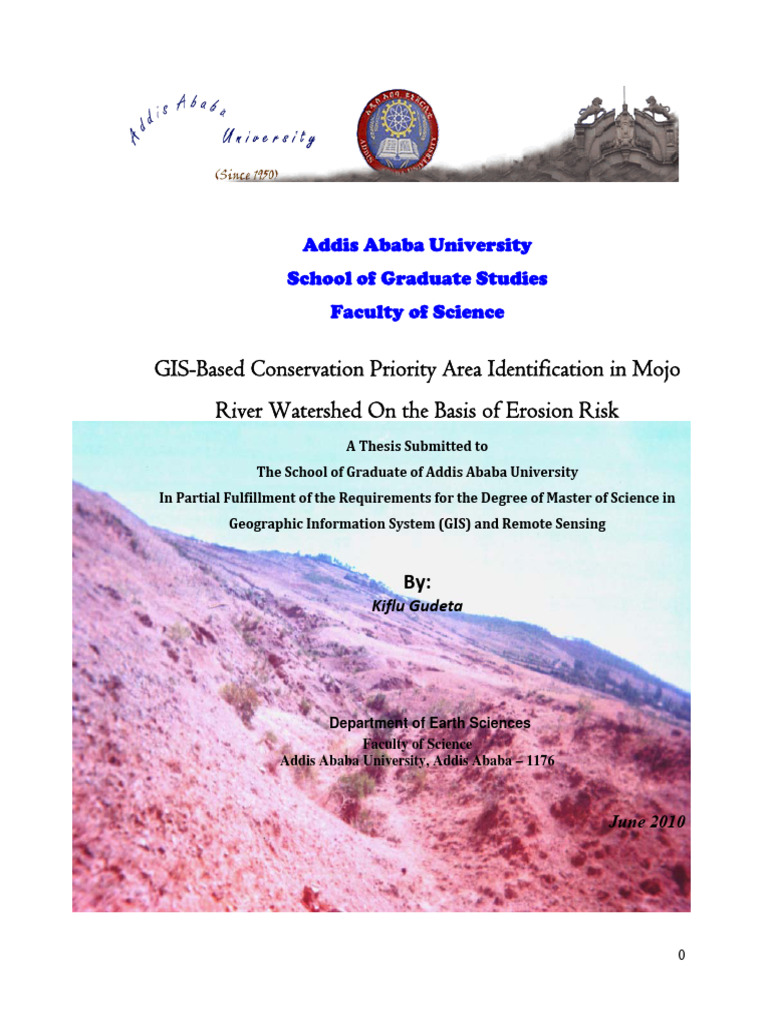 Addis Ababa University

(Since 1950)

Addis Ababa University
School of Graduate Studies
Faculty of Science

GIS-Based Conservation Priority Area Identification in Mojo River Watershed On the Basis of Erosion Risk

A Thesis Submitted to
The School of Graduate of Addis Ababa University
In Partial Fulfillment of the Requirements for the Degree of Master of Science in Geographic Information System (GIS) and Remote Sensing

By:
Kiflu Gudeta

Department of Earth Sciences
Faculty of Science
Addis Ababa University, Addis Ababa – 1176

June 2010

0